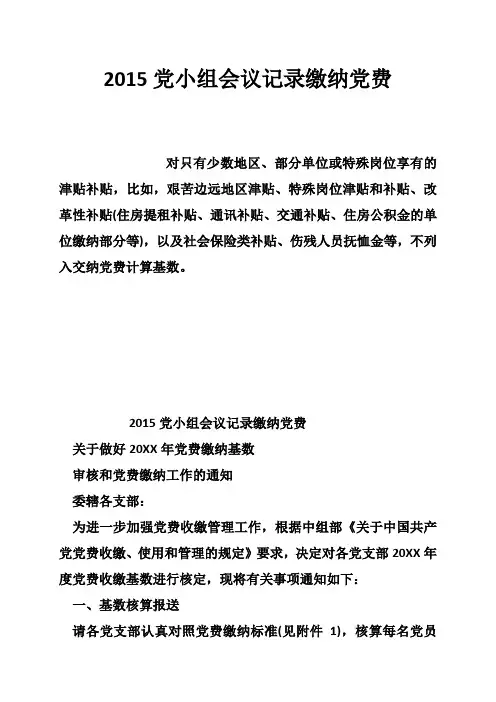 2015 党小组会议记录缴纳党费

对只有少数地区、部分单位或特殊岗位享有的津贴补贴，比如，艰苦边远地区津贴、特殊岗位津贴和补贴、改革性补贴(住房提租补贴、通讯补贴、交通补贴、住房公积金的单位缴纳部分等)，以及社会保险类补贴、伤残人员抚恤金等，不列入交纳党费计算基数。

2015 党小组会议记录缴纳党费

关于做好 20XX 年党费缴纳基数

审核和党费缴纳工作的通知

委辖各支部：

为进一步加强党费收缴管理工作，根据中组部《关于中国共产党党费收缴、使用和管理的规定》要求，决定对各党支部 20XX 年度党费收缴基数进行核定，现将有关事项通知如下：

一、基数核算报送

请各党支部认真对照党费缴纳标准(见附件 1)，核算每名党员